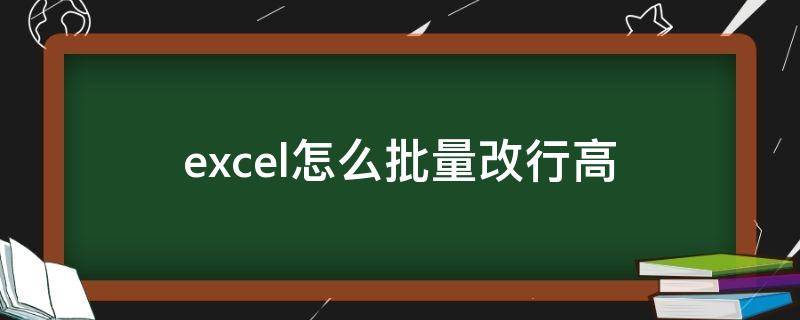 excel怎么批量改行高